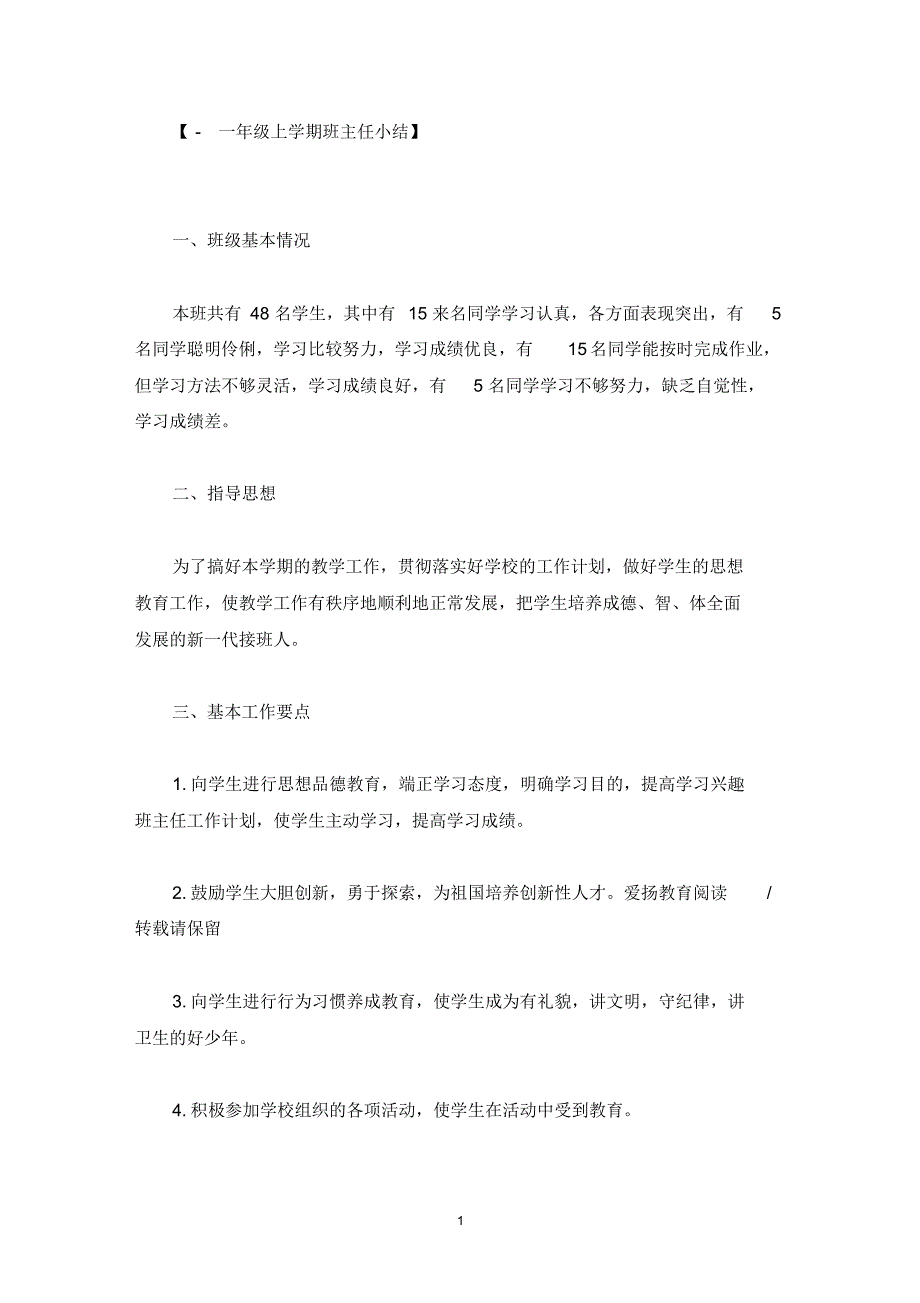 【 - 一年级上学期班主任小结】

一、班级基本情况

本班共有 48 名学生，其中有 15 来名同学学习认真，各方面表现突出，有 5 名同学聪明伶俐，学习比较努力，学习成绩优良，有 15 名同学能按时完成作业，但学习方法不够灵活，学习成绩良好，有 5 名同学学习不够努力，缺乏自觉性，学习成绩差。

二、指导思想

为了搞好本学期的教学工作，贯彻落实好学校的工作计划，做好学生的思想教育工作，使教学工作有秩序地顺利地正常发展，把学生培养成德、智、体全面发展的新一代接班人。

三、基本工作要点

1. 向学生进行思想品德教育，端正学习态度，明确学习目的，提高学习兴趣班主任工作计划，使学生主动学习，提高学习成绩。

2. 鼓励学生大胆创新，勇于探索，为祖国培养创新性人才。爱扬教育阅读 / 转载请保留

3. 向学生进行行为习惯养成教育，使学生成为有礼貌，讲文明，守纪律，讲卫生的好少年。

4. 积极参加学校组织的各项活动，使学生在活动中受到教育。

1